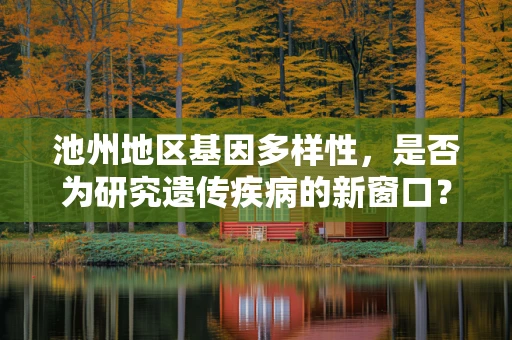 池州地区基因多样性，是否为研究遗传疾病的新窗口？